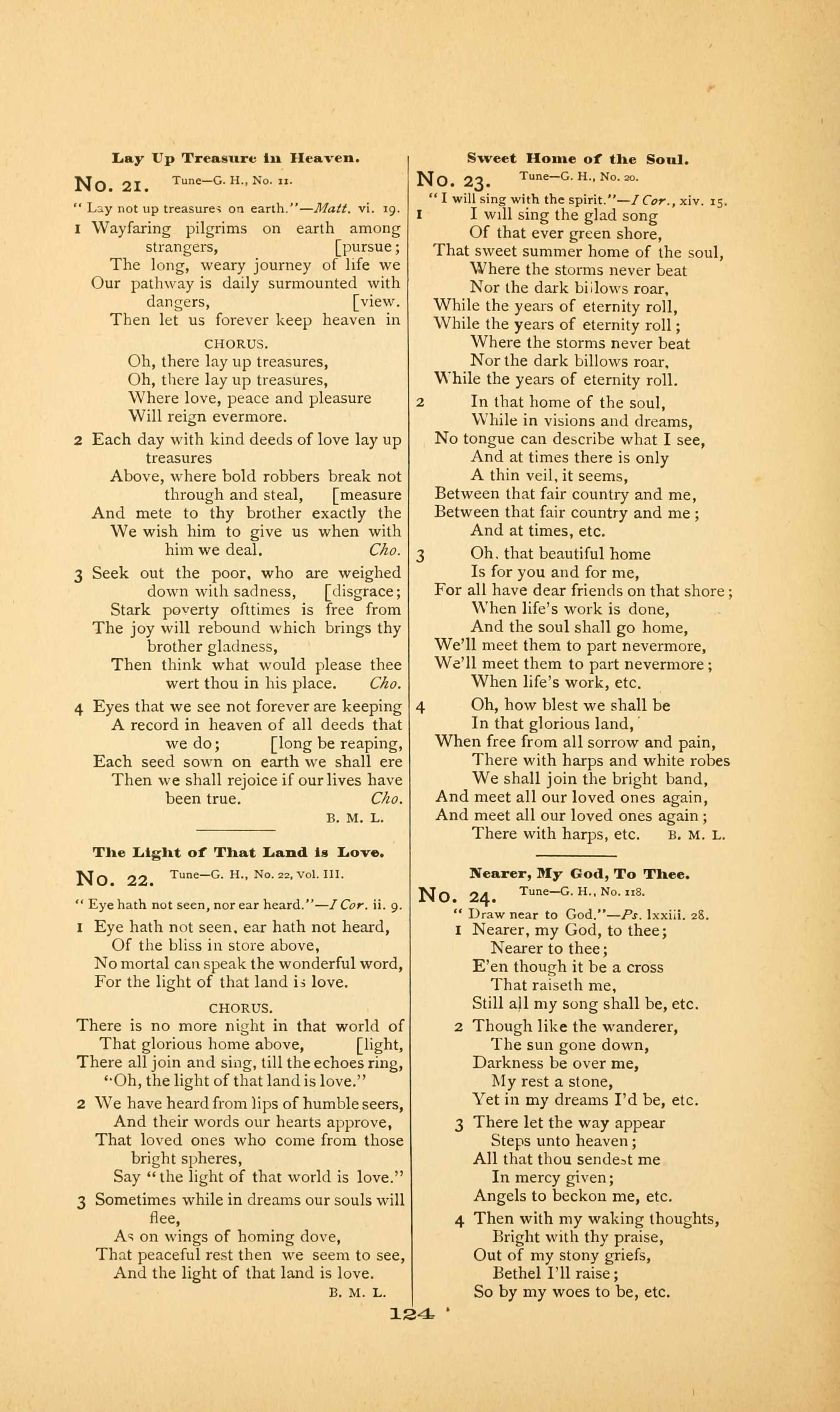 Lay Up Treasure in Heaven.

No. 21. Tune—G. H., No. 11.

" Lay not up treasures on earth."—Matt. vi. 19.

1 Wayfaring pilgrims on earth among strangers, [pursue;
The long, weary journey of life we
Our pathway is daily surmounted with dangers, [view.
Then let us forever keep heaven in

CHORUS.

Oh, there lay up treasures,
Oh, there lay up treasures,
Where love, peace and pleasure
Will reign evermore.

2 Each day with kind deeds of love lay up treasures
Above, where bold robbers break not through and steal, [measure
And mete to thy brother exactly the
We wish him to give us when with him we deal. Cho.

3 Seek out the poor, who are weighed down with sadness, [disgrace;
Stark poverty ofttimes is free from
The joy will rebound which brings thy brother gladness,
Then think what would please thee wert thou in his place. Cho.

4 Eyes that we see not forever are keeping
A record in heaven of all deeds that we do; [long be reaping,
Each seed sown on earth we shall ere
Then we shall rejoice if our lives have been true. Cho.
B. M. L.

The Light of That Land is Love.

No. 22. Tune—G. H., No. 22, Vol. III.

" Eye hath not seen, nor ear heard."—I Cor. ii. 9.

1 Eye hath not seen, ear hath not heard,
Of the bliss in store above,
No mortal can speak the wonderful word,
For the light of that land is love.

CHORUS.

There is no more night in that world of
That glorious home above, [light,
There all join and sing, till the echoes ring,
"Oh, the light of that land is love."

2 We have heard from lips of humble seers,
And their words our hearts approve,
That loved ones who come from those bright spheres,
Say "the light of that world is love."

3 Sometimes while in dreams our souls will flee,
As on wings of homing dove,
That peaceful rest then we seem to see,
And the light of that land is love.
B. M. L.

Sweet Home of the Soul.

No. 23. Tune—G. H., No. 20.

" I will sing with the spirit."—I Cor., xiv. 15.

1 I will sing the glad song
Of that ever green shore,
That sweet summer home of the soul,
Where the storms never beat
Nor the dark billows roar,
While the years of eternity roll,
While the years of eternity roll;
Where the storms never beat
Nor the dark billows roar,
While the years of eternity roll.

2 In that home of the soul,
While in visions and dreams,
No tongue can describe what I see,
And at times there is only
A thin veil, it seems,
Between that fair country and me,
Between that fair country and me;
And at times, etc.

3 Oh, that beautiful home
Is for you and for me,
For all have dear friends on that shore;
When life's work is done,
And the soul shall go home,
We'll meet them to part nevermore,
We'll meet them to part nevermore;
When life's work, etc.

4 Oh, how blest we shall be
In that glorious land,
When free from all sorrow and pain,
There with harps and white robes
We shall join the bright band,
And meet all our loved ones again,
And meet all our loved ones again;
There with harps, etc. B. M. L.

Nearer, My God, To Thee.

No. 24. Tune—G. H., No. 118.

" Draw near to God."—Ps. lxxiii. 28.

1 Nearer, my God, to thee;
Nearer to thee;
E'en though it be a cross
That raiseth me,
Still all my song shall be, etc.

2 Though like the wanderer,
The sun gone down,
Darkness be over me,
My rest a stone,
Yet in my dreams I'd be, etc.

3 There let the way appear
Steps unto heaven;
All that thou sendest me
In mercy given;
Angels to beckon me, etc.

4 Then with my waking thoughts,
Bright with thy praise,
Out of my stony griefs,
Bethel I'll raise;
So by my woes to be, etc.

124